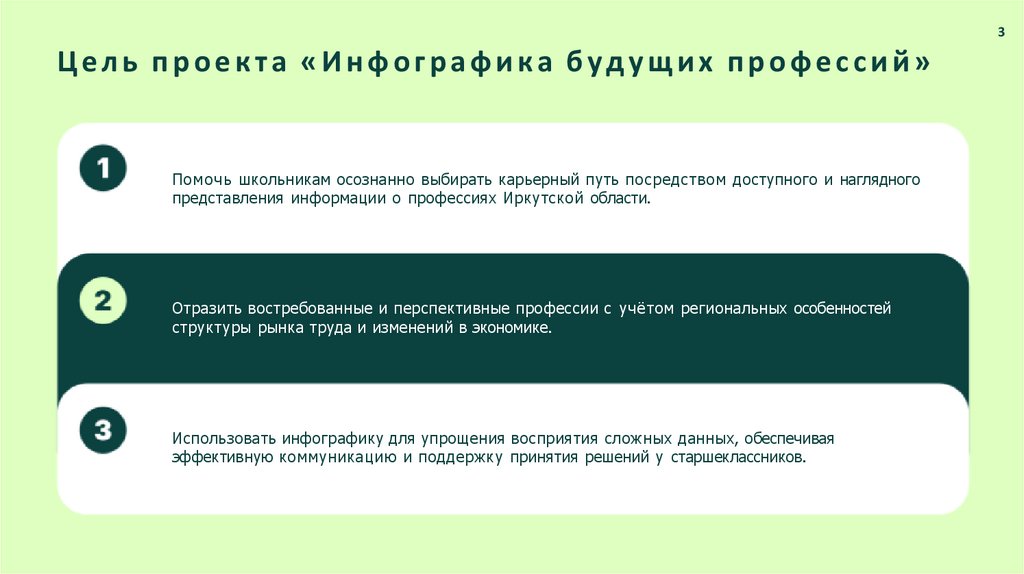 3

Цель проекта «Инфографика будущих профессий»

1

Помочь школьникам осознанно выбирать карьерный путь посредством доступного и наглядного представления информации о профессиях Иркутской области.

2

Отразить востребованные и перспективные профессии с учётом региональных особенностей структуры рынка труда и изменений в экономике.

3

Использовать инфографику для упрощения восприятия сложных данных, обеспечивая эффективную коммуникацию и поддержку принятия решений у старшеклассников.